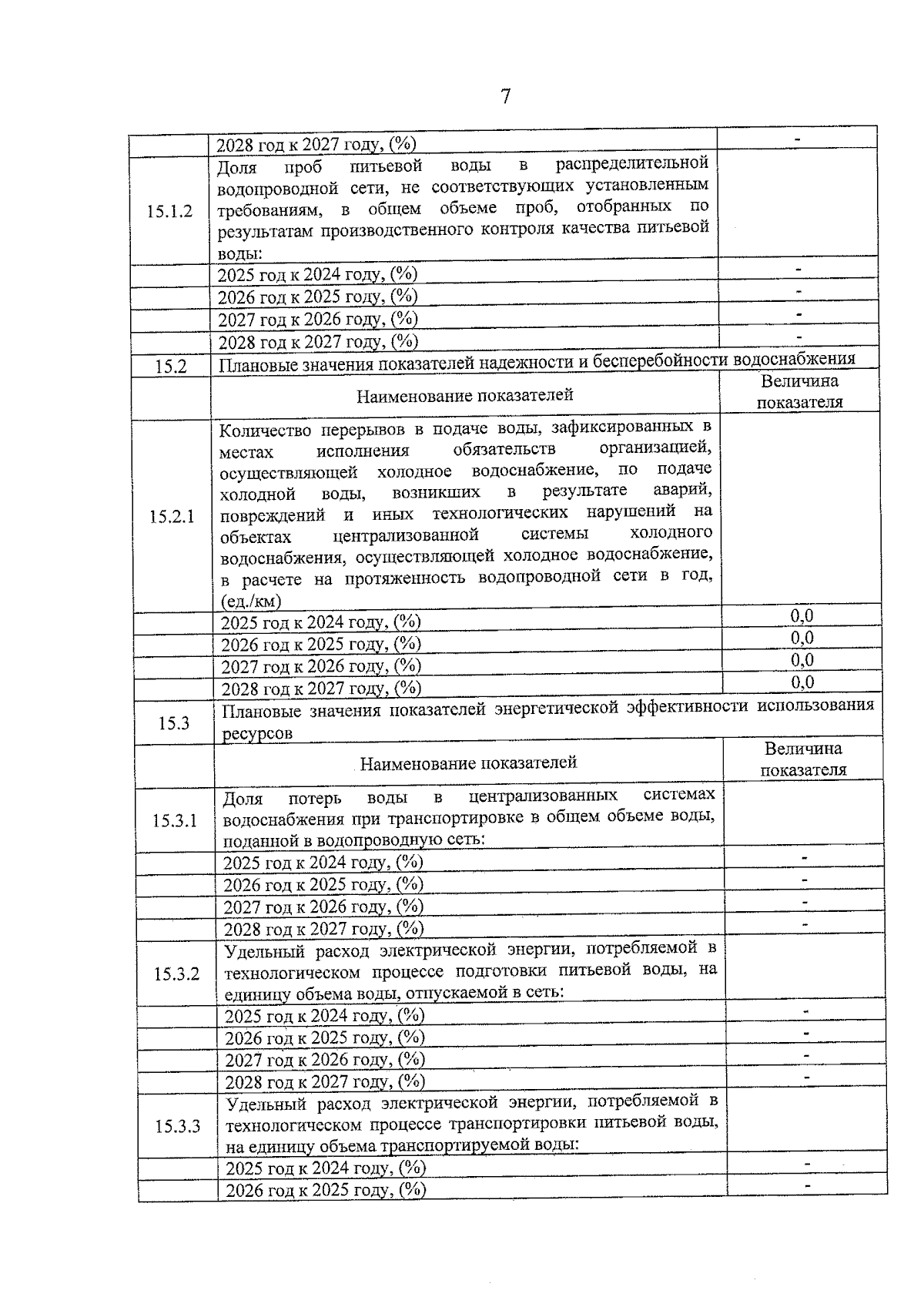 7

| | | |
|---|---|---|
| | 2028 год к 2027 году, (%) | - |
| 15.1.2 | Доля проб питьевой воды в распределительной водопроводной сети, не соответствующих установленным требованиям, в общем объеме проб, отобранных по результатам производственного контроля качества питьевой воды: | |
| | 2025 год к 2024 году, (%) | - |
| | 2026 год к 2025 году, (%) | - |
| | 2027 год к 2026 году, (%) | - |
| | 2028 год к 2027 году, (%) | - |
| 15.2 | Плановые значения показателей надежности и бесперебойности водоснабжения | |
| | Наименование показателей | Величина показателя |
| 15.2.1 | Количество перерывов в подаче воды, зафиксированных в местах исполнения обязательств организацией, осуществляющей холодное водоснабжение, по подаче холодной воды, возникших в результате аварий, повреждений и иных технологических нарушений на объектах централизованной системы холодного водоснабжения, осуществляющей холодное водоснабжение, в расчете на протяженность водопроводной сети в год, (ед./км) | |
| | 2025 год к 2024 году, (%) | 0,0 |
| | 2026 год к 2025 году, (%) | 0,0 |
| | 2027 год к 2026 году, (%) | 0,0 |
| | 2028 год к 2027 году, (%) | 0,0 |
| 15.3 | Плановые значения показателей энергетической эффективности использования ресурсов | |
| | Наименование показателей | Величина показателя |
| 15.3.1 | Доля потерь воды в централизованных системах водоснабжения при транспортировке в общем объеме воды, поданной в водопроводную сеть: | |
| | 2025 год к 2024 году, (%) | - |
| | 2026 год к 2025 году, (%) | - |
| | 2027 год к 2026 году, (%) | - |
| | 2028 год к 2027 году, (%) | - |
| 15.3.2 | Удельный расход электрической энергии, потребляемой в технологическом процессе подготовки питьевой воды, на единицу объема воды, отпускаемой в сеть: | |
| | 2025 год к 2024 году, (%) | - |
| | 2026 год к 2025 году, (%) | - |
| | 2027 год к 2026 году, (%) | - |
| | 2028 год к 2027 году, (%) | - |
| 15.3.3 | Удельный расход электрической энергии, потребляемой в технологическом процессе транспортировки питьевой воды, на единицу объема транспортируемой воды: | |
| | 2025 год к 2024 году, (%) | - |
| | 2026 год к 2025 году, (%) | - |